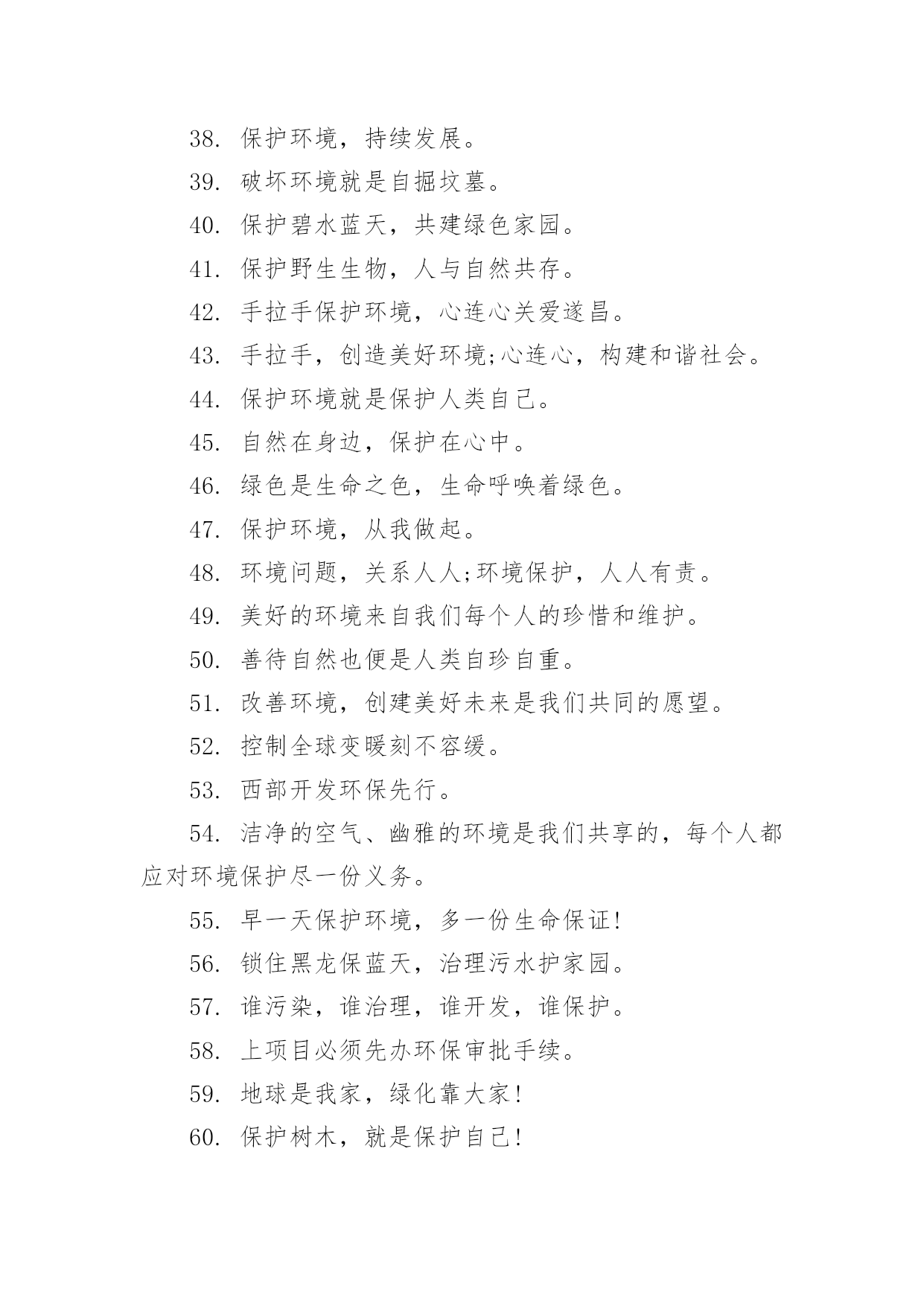 38. 保护环境，持续发展。

39. 破坏环境就是自掘坟墓。

40. 保护碧水蓝天，共建绿色家园。

41. 保护野生生物，人与自然共存。

42. 手拉手保护环境，心连心关爱遂昌。

43. 手拉手，创造美好环境;心连心，构建和谐社会。

44. 保护环境就是保护人类自己。

45. 自然在身边，保护在心中。

46. 绿色是生命之色，生命呼唤着绿色。

47. 保护环境，从我做起。

48. 环境问题，关系人人;环境保护，人人有责。

49. 美好的环境来自我们每个人的珍惜和维护。

50. 善待自然也便是人类自珍自重。

51. 改善环境，创建美好未来是我们共同的愿望。

52. 控制全球变暖刻不容缓。

53. 西部开发环保先行。

54. 洁净的空气、幽雅的环境是我们共享的，每个人都应对环境保护尽一份义务。

55. 早一天保护环境，多一份生命保证!

56. 锁住黑龙保蓝天，治理污水护家园。

57. 谁污染，谁治理，谁开发，谁保护。

58. 上项目必须先办环保审批手续。

59. 地球是我家，绿化靠大家!

60. 保护树木，就是保护自己!